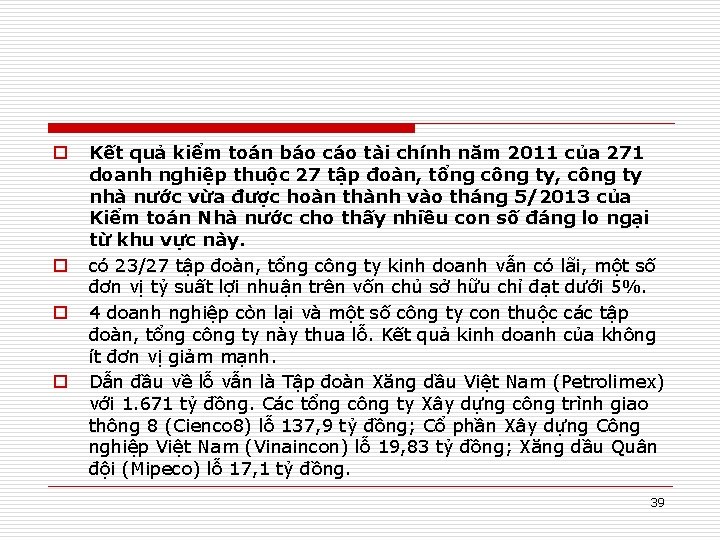 Kết quả kiểm toán báo cáo tài chính năm 2011 của 271 doanh nghiệp thuộc 27 tập đoàn, tổng công ty, công ty nhà nước vừa được hoàn thành vào tháng 5/2013 của Kiểm toán Nhà nước cho thấy nhiều con số đáng lo ngại từ khu vực này.

có 23/27 tập đoàn, tổng công ty kinh doanh vẫn có lãi, một số đơn vị tỷ suất lợi nhuận trên vốn chủ sở hữu chỉ đạt dưới 5%.

4 doanh nghiệp còn lại và một số công ty con thuộc các tập đoàn, tổng công ty này thua lỗ. Kết quả kinh doanh của không ít đơn vị giảm mạnh.

Dẫn đầu về lỗ vẫn là Tập đoàn Xăng dầu Việt Nam (Petrolimex) với 1.671 tỷ đồng. Các tổng công ty Xây dựng công trình giao thông 8 (Cienco8) lỗ 137,9 tỷ đồng; Cổ phần Xây dựng Công nghiệp Việt Nam (Vinaincon) lỗ 19,83 tỷ đồng; Xăng dầu Quân đội (Mipeco) lỗ 17,1 tỷ đồng.

39